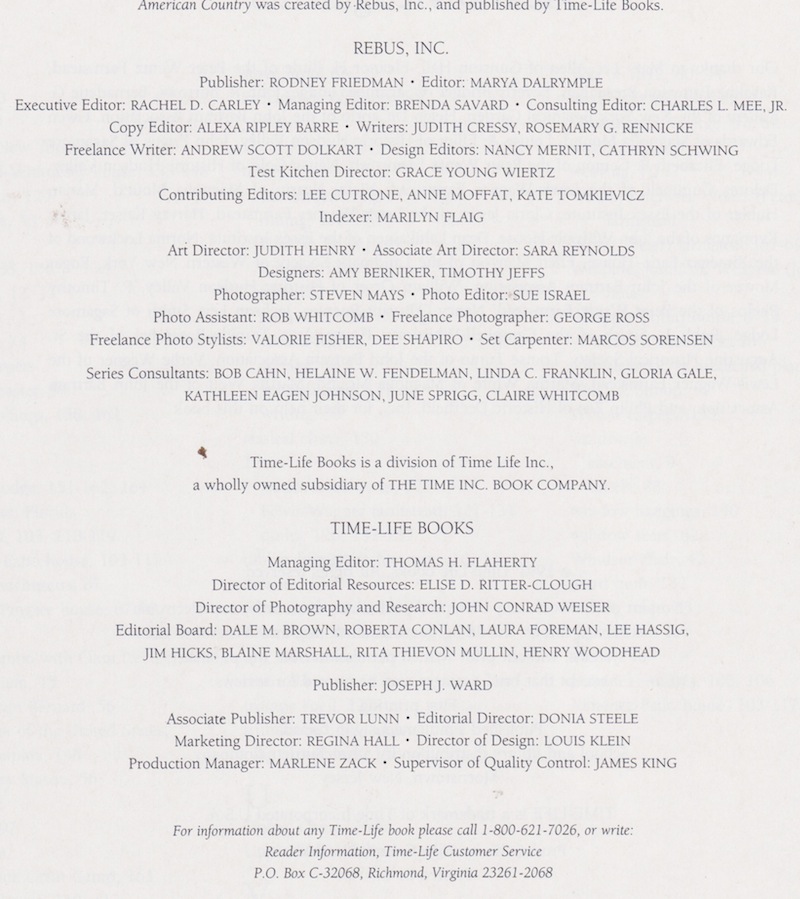 American Country was created by Rebus, Inc., and published by Time-Life Books.

REBUS, INC.

Publisher: RODNEY FRIEDMAN • Editor: MARYA DALRYMPLE
Executive Editor: RACHEL D. CARLEY • Managing Editor: BRENDA SAVARD • Consulting Editor: CHARLES L. MEE, JR.
Copy Editor: ALEXA RIPLEY BARRE • Writers: JUDITH CRESSY, ROSEMARY G. RENNICKE
Freelance Writer: ANDREW SCOTT DOLKART • Design Editors: NANCY MERNIT, CATHRYN SCHWING
Test Kitchen Director: GRACE YOUNG WIERTZ
Contributing Editors: LEE CUTRONE, ANNE MOFFAT, KATE TOMKIEVICZ
Indexer: MARILYN FLAIG

Art Director: JUDITH HENRY • Associate Art Director: SARA REYNOLDS
Designers: AMY BERNIKER, TIMOTHY JEFFS
Photographer: STEVEN MAYS • Photo Editor: SUE ISRAEL
Photo Assistant: ROB WHITCOMB • Freelance Photographer: GEORGE ROSS
Freelance Photo Stylists: VALORIE FISHER, DEE SHAPIRO • Set Carpenter: MARCOS SORENSEN

Series Consultants: BOB CAHN, HELAINE W. FENDELMAN, LINDA C. FRANKLIN, GLORIA GALE, KATHLEEN EAGEN JOHNSON, JUNE SPRIGG, CLAIRE WHITCOMB

Time-Life Books is a division of Time Life Inc., a wholly owned subsidiary of THE TIME INC. BOOK COMPANY.

TIME-LIFE BOOKS

Managing Editor: THOMAS H. FLAHERTY
Director of Editorial Resources: ELISE D. RITTER-CLOUGH
Director of Photography and Research: JOHN CONRAD WEISER
Editorial Board: DALE M. BROWN, ROBERTA CONLAN, LAURA FOREMAN, LEE HASSIG, JIM HICKS, BLAINE MARSHALL, RITA THIEVON MULLIN, HENRY WOODHEAD

Publisher: JOSEPH J. WARD

Associate Publisher: TREVOR LUNN • Editorial Director: DONIA STEELE
Marketing Director: REGINA HALL • Director of Design: LOUIS KLEIN
Production Manager: MARLENE ZACK • Supervisor of Quality Control: JAMES KING

For information about any Time-Life book please call 1-800-621-7026, or write:
Reader Information, Time-Life Customer Service
P.O. Box C-32068, Richmond, Virginia 23261-2068